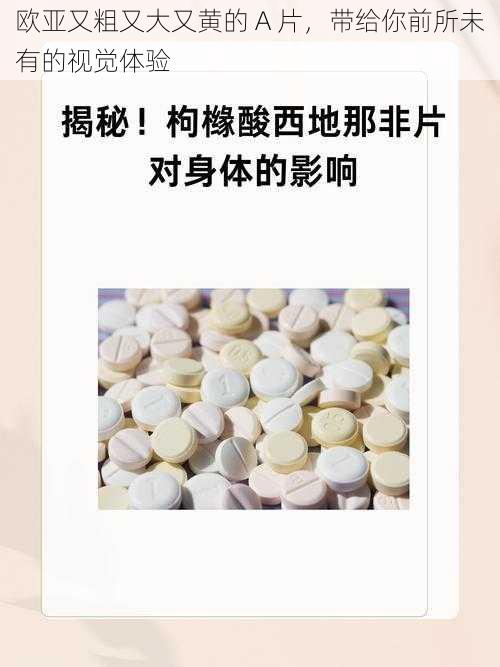 欧亚又粗又大又黄的 A 片，带给你前所未有的视觉体验

揭秘！枸橼酸西地那非片对身体的影响